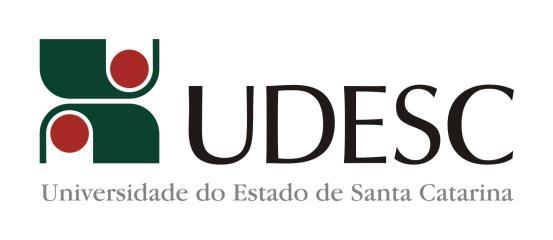 UDESC
Universidade do Estado de Santa Catarina